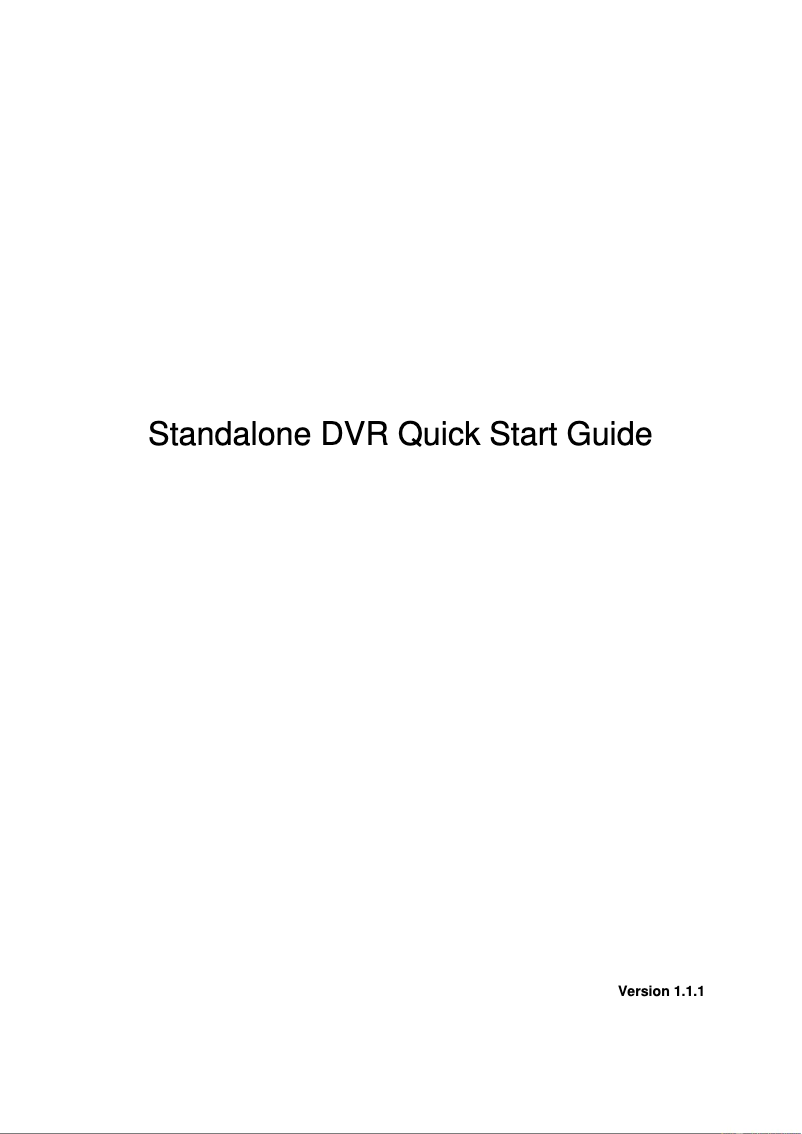 Standalone DVR Quick Start Guide

Version 1.1.1